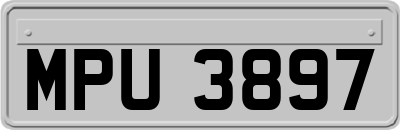 MPU 3897